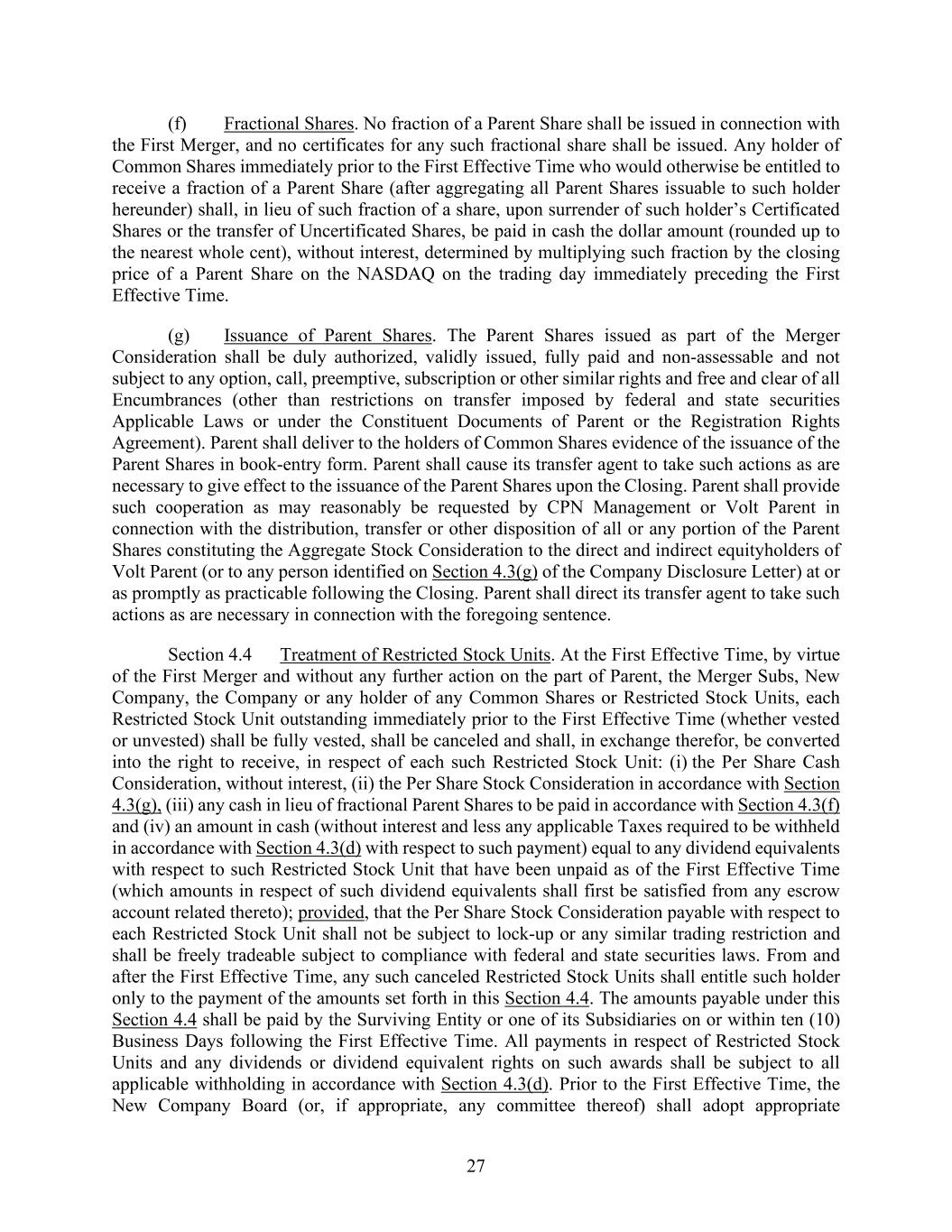 (f) Fractional Shares. No fraction of a Parent Share shall be issued in connection with the First Merger, and no certificates for any such fractional share shall be issued. Any holder of Common Shares immediately prior to the First Effective Time who would otherwise be entitled to receive a fraction of a Parent Share (after aggregating all Parent Shares issuable to such holder hereunder) shall, in lieu of such fraction of a share, upon surrender of such holder's Certificated Shares or the transfer of Uncertificated Shares, be paid in cash the dollar amount (rounded up to the nearest whole cent), without interest, determined by multiplying such fraction by the closing price of a Parent Share on the NASDAQ on the trading day immediately preceding the First Effective Time.

(g) Issuance of Parent Shares. The Parent Shares issued as part of the Merger Consideration shall be duly authorized, validly issued, fully paid and non-assessable and not subject to any option, call, preemptive, subscription or other similar rights and free and clear of all Encumbrances (other than restrictions on transfer imposed by federal and state securities Applicable Laws or under the Constituent Documents of Parent or the Registration Rights Agreement). Parent shall deliver to the holders of Common Shares evidence of the issuance of the Parent Shares in book-entry form. Parent shall cause its transfer agent to take such actions as are necessary to give effect to the issuance of the Parent Shares upon the Closing. Parent shall provide such cooperation as may reasonably be requested by CPN Management or Volt Parent in connection with the distribution, transfer or other disposition of all or any portion of the Parent Shares constituting the Aggregate Stock Consideration to the direct and indirect equityholders of Volt Parent (or to any person identified on Section 4.3(g) of the Company Disclosure Letter) at or as promptly as practicable following the Closing. Parent shall direct its transfer agent to take such actions as are necessary in connection with the foregoing sentence.

Section 4.4 Treatment of Restricted Stock Units. At the First Effective Time, by virtue of the First Merger and without any further action on the part of Parent, the Merger Subs, New Company, the Company or any holder of any Common Shares or Restricted Stock Units, each Restricted Stock Unit outstanding immediately prior to the First Effective Time (whether vested or unvested) shall be fully vested, shall be canceled and shall, in exchange therefor, be converted into the right to receive, in respect of each such Restricted Stock Unit: (i) the Per Share Cash Consideration, without interest, (ii) the Per Share Stock Consideration in accordance with Section 4.3(g), (iii) any cash in lieu of fractional Parent Shares to be paid in accordance with Section 4.3(f) and (iv) an amount in cash (without interest and less any applicable Taxes required to be withheld in accordance with Section 4.3(d) with respect to such payment) equal to any dividend equivalents with respect to such Restricted Stock Unit that have been unpaid as of the First Effective Time (which amounts in respect of such dividend equivalents shall first be satisfied from any escrow account related thereto); provided, that the Per Share Stock Consideration payable with respect to each Restricted Stock Unit shall not be subject to lock-up or any similar trading restriction and shall be freely tradeable subject to compliance with federal and state securities laws. From and after the First Effective Time, any such canceled Restricted Stock Units shall entitle such holder only to the payment of the amounts set forth in this Section 4.4. The amounts payable under this Section 4.4 shall be paid by the Surviving Entity or one of its Subsidiaries on or within ten (10) Business Days following the First Effective Time. All payments in respect of Restricted Stock Units and any dividends or dividend equivalent rights on such awards shall be subject to all applicable withholding in accordance with Section 4.3(d). Prior to the First Effective Time, the New Company Board (or, if appropriate, any committee thereof) shall adopt appropriate

27